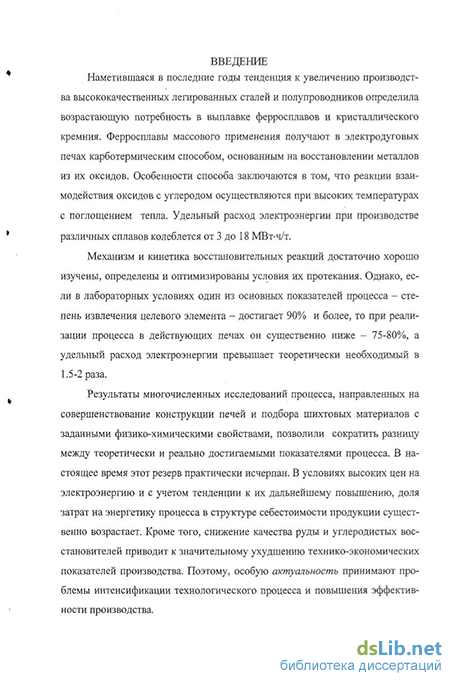 ВВЕДЕНИЕ

Наметившаяся в последние годы тенденция к увеличению производства высококачественных легированных сталей и полупроводников определила возрастающую потребность в выплавке ферросплавов и кристаллического кремния. Ферросплавы массового применения получают в электродуговых печах карботермическим способом, основанным на восстановлении металлов из их оксидов. Особенности способа заключаются в том, что реакции взаимодействия оксидов с углеродом осуществляются при высоких температурах с поглощением тепла. Удельный расход электроэнергии при производстве различных сплавов колеблется от 3 до 18 МВт·ч/т.

Механизм и кинетика восстановительных реакций достаточно хорошо изучены, определены и оптимизированы условия их протекания. Однако, если в лабораторных условиях один из основных показателей процесса – степень извлечения целевого элемента – достигает 90% и более, то при реализации процесса в действующих печах он существенно ниже – 75-80%, а удельный расход электроэнергии превышает теоретически необходимый в 1.5-2 раза.

Результаты многочисленных исследований процесса, направленных на совершенствование конструкции печей и подбора шихтовых материалов с заданными физико-химическими свойствами, позволили сократить разницу между теоретически и реально достигаемыми показателями процесса. В настоящее время этот резерв практически исчерпан. В условиях высоких цен на электроэнергию и с учетом тенденции к их дальнейшему повышению, доля затрат на энергетику процесса в структуре себестоимости продукции существенно возрастает. Кроме того, снижение качества руды и углеродистых восстановителей приводит к значительному ухудшению технико-экономических показателей производства. Поэтому, особую актуальность принимают проблемы интенсификации технологического процесса и повышения эффективности производства.

dsLib.net
библиотека диссертаций